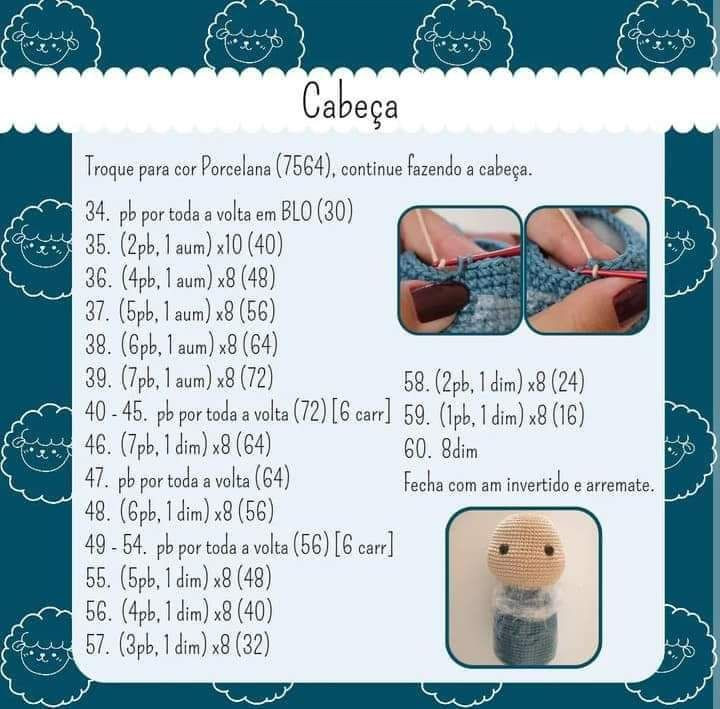 Cabeça

Troque para cor Porcelana (7564), continue fazendo a cabeça.

34. pb por toda a volta em BLO (30)
35. (2pb, 1 aum) x10 (40)
36. (4pb, 1 aum) x8 (48)
37. (5pb, 1 aum) x8 (56)
38. (6pb, 1 aum) x8 (64)
39. (7pb, 1 aum) x8 (72)
40 - 45. pb por toda a volta (72) [6 carr]
46. (7pb, 1 dim) x8 (64)
47. pb por toda a volta (64)
48. (6pb, 1 dim) x8 (56)
49 - 54. pb por toda a volta (56) [6 carr]
55. (5pb, 1 dim) x8 (48)
56. (4pb, 1 dim) x8 (40)
57. (3pb, 1 dim) x8 (32)

58. (2pb, 1 dim) x8 (24)
59. (1pb, 1 dim) x8 (16)
60. 8dim
Fecha com am invertido e arremate.